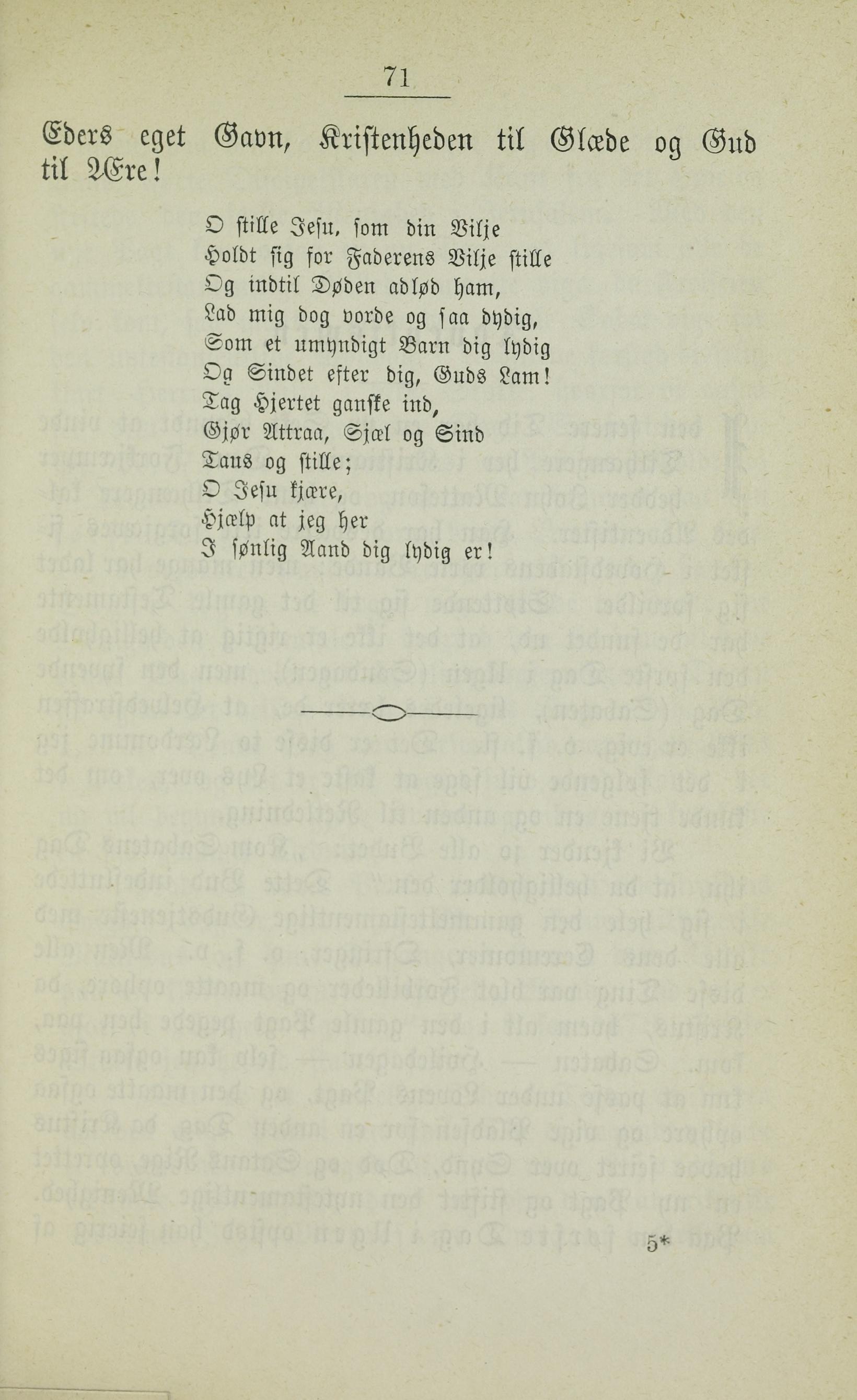 71

Eders eget Gavn, Kristenheden til Glæde og Gud til Ære!

O stille Jesu, som din Vilje
Holdt sig for Faderens Vilje stille
Og indtil Døden adlød ham,
Lad mig dog vorde og saa dydig,
Som et umyndigt Barn dig lydig
Og Sindet efter dig, Guds Lam!
Tag Hjertet ganske ind,
Gjør Attraa, Sjæl og Sind
Taus og stille;
O Jesu kjære,
Hjælp at jeg her
I sønlig Aand dig lydig er!

5*